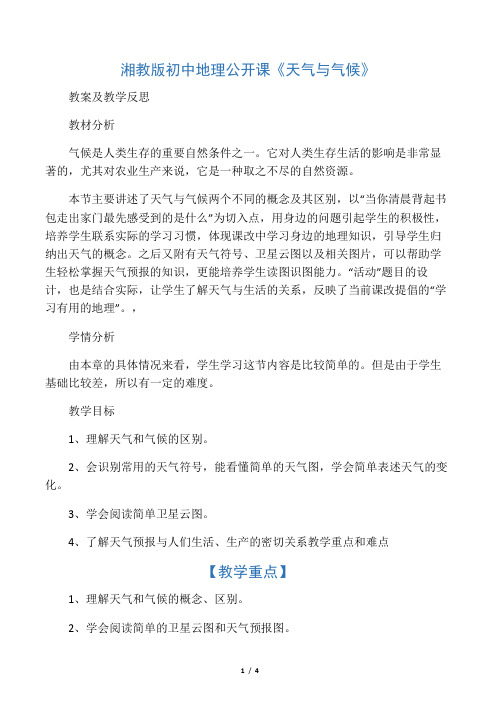 湘教版初中地理公开课《天气与气候》

教案及教学反思

教材分析

气候是人类生存的重要自然条件之一。它对人类生存生活的影响是非常显著的，尤其对农业生产来说，它是一种取之不尽的自然资源。

本节主要讲述了天气与气候两个不同的概念及其区别，以“当你清晨背起书包走出家门最先感受到的是什么”为切入点，用身边的问题引起学生的积极性，培养学生联系实际的学习习惯，体现课改中学习身边的地理知识，引导学生归纳出天气的概念。之后又附有天气符号、卫星云图以及相关图片，可以帮助学生轻松掌握天气预报的知识，更能培养学生读图识图能力。“活动”题目的设计，也是结合实际，让学生了解天气与生活的关系，反映了当前课改提倡的“学习有用的地理”。，

学情分析

由本章的具体情况来看，学生学习这节内容是比较简单的。但是由于学生基础比较差，所以有一定的难度。

教学目标

1、理解天气和气候的区别。

2、会识别常用的天气符号，能看懂简单的天气图，学会简单表述天气的变化。

3、学会阅读简单卫星云图。

4、了解天气预报与人们生活、生产的密切关系教学重点和难点

【教学重点】

1、理解天气和气候的概念、区别。

2、学会阅读简单的卫星云图和天气预报图。

1 / 4